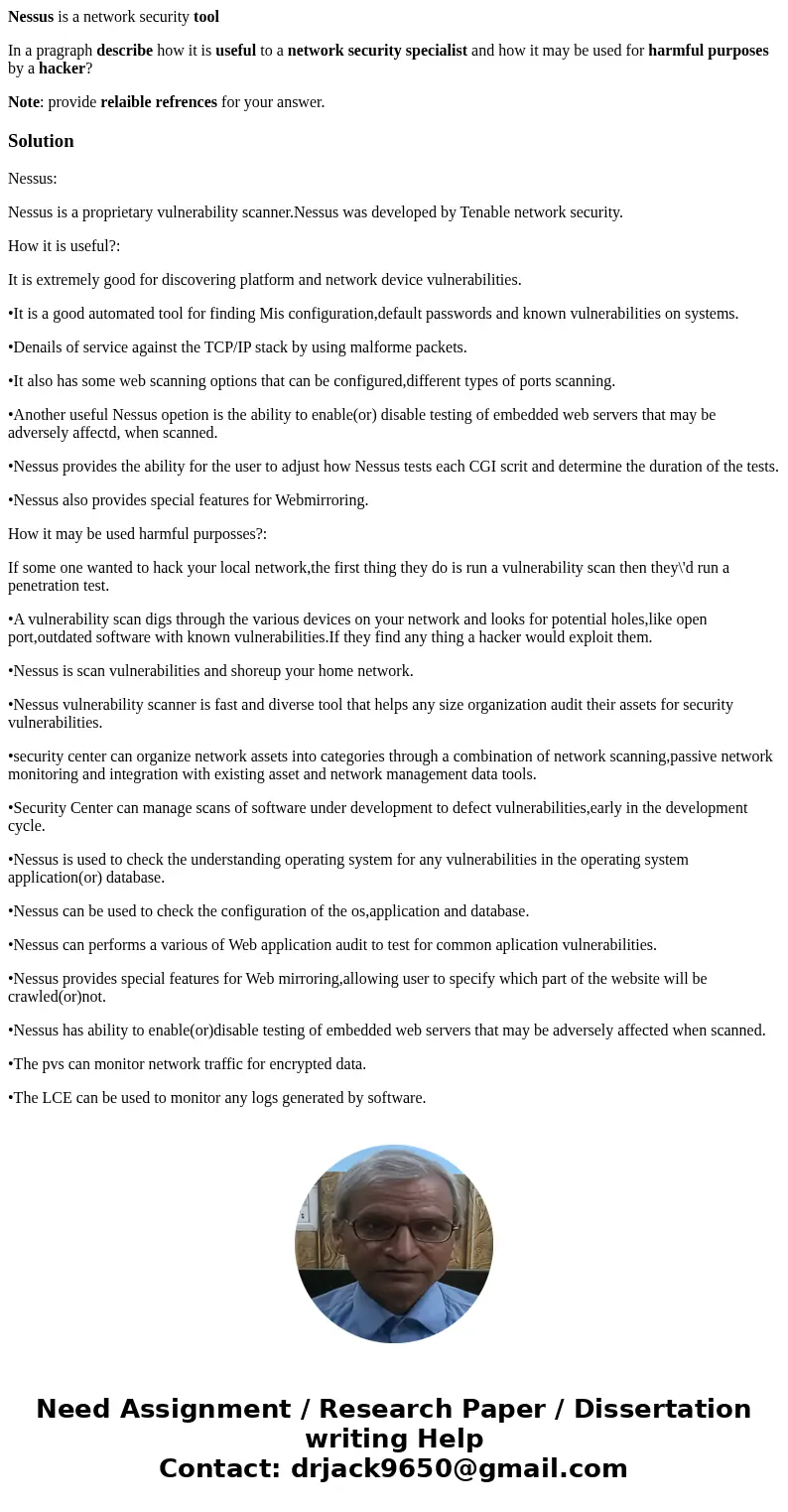 Nessus is a network security tool

In a pragraph describe how it is useful to a network security specialist and how it may be used for harmful purposes by a hacker?

Note: provide relaible refrences for your answer.

Solution

Nessus:

Nessus is a proprietary vulnerability scanner.Nessus was developed by Tenable network security.

How it is useful?:

It is extremely good for discovering platform and network device vulnerabilities.

•It is a good automated tool for finding Mis configuration,default passwords and known vulnerabilities on systems.

•Denails of service against the TCP/IP stack by using malforme packets.

•It also has some web scanning options that can be configured,different types of ports scanning.

•Another useful Nessus opetion is the ability to enable(or) disable testing of embedded web servers that may be adversely affectd, when scanned.

•Nessus provides the ability for the user to adjust how Nessus tests each CGI scrit and determine the duration of the tests.

•Nessus also provides special features for Webmirroring.

How it may be used harmful purposses?:

If some one wanted to hack your local network,the first thing they do is run a vulnerability scan then they\'d run a penetration test.

•A vulnerability scan digs through the various devices on your network and looks for potential holes,like open port,outdated software with known vulnerabilities.If they find any thing a hacker would exploit them.

•Nessus is scan vulnerabilities and shoreup your home network.

•Nessus vulnerability scanner is fast and diverse tool that helps any size organization audit their assets for security vulnerabilities.

•security center can organize network assets into categories through a combination of network scanning,passive network monitoring and integration with existing asset and network management data tools.

•Security Center can manage scans of software under development to defect vulnerabilities,early in the development cycle.

•Nessus is used to check the understanding operating system for any vulnerabilities in the operating system application(or) database.

•Nessus can be used to check the configuration of the os,application and database.

•Nessus can performs a various of Web application audit to test for common aplication vulnerabilities.

•Nessus provides special features for Web mirroring,allowing user to specify which part of the website will be crawled(or)not.

•Nessus has ability to enable(or)disable testing of embedded web servers that may be adversely affected when scanned.

•The pvs can monitor network traffic for encrypted data.

•The LCE can be used to monitor any logs generated by software.

Need Assignment / Research Paper / Dissertation writing Help
Contact: drjack9650@gmail.com